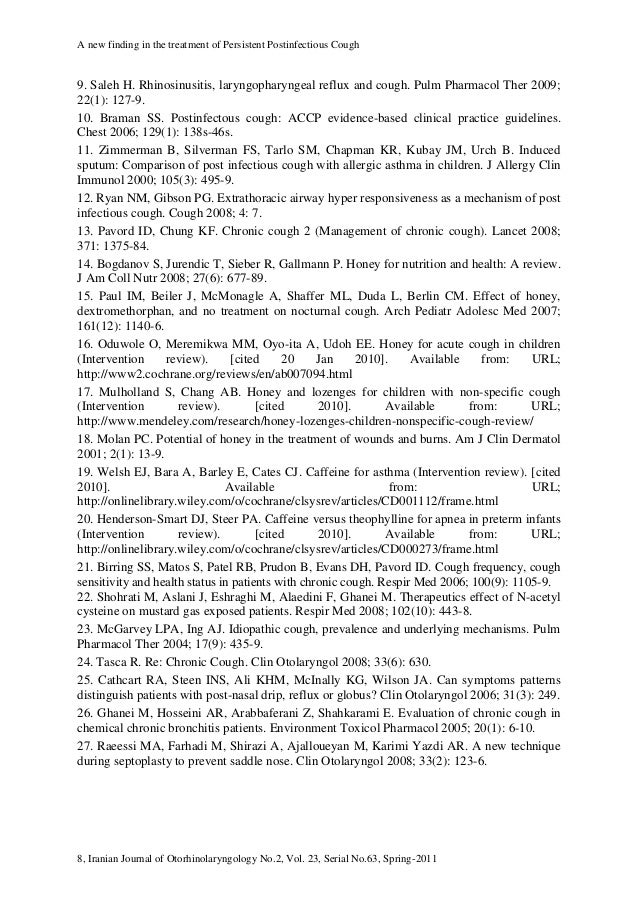 A new finding in the treatment of Persistent Postinfectious Cough

9. Saleh H. Rhinosinusitis, laryngopharyngeal reflux and cough. Pulm Pharmacol Ther 2009; 22(1): 127-9.

10. Braman SS. Postinfectous cough: ACCP evidence-based clinical practice guidelines. Chest 2006; 129(1): 138s-46s.

11. Zimmerman B, Silverman FS, Tarlo SM, Chapman KR, Kubay JM, Urch B. Induced sputum: Comparison of post infectious cough with allergic asthma in children. J Allergy Clin Immunol 2000; 105(3): 495-9.

12. Ryan NM, Gibson PG. Extrathoracic airway hyper responsiveness as a mechanism of post infectious cough. Cough 2008; 4: 7.

13. Pavord ID, Chung KF. Chronic cough 2 (Management of chronic cough). Lancet 2008; 371: 1375-84.

14. Bogdanov S, Jurendic T, Sieber R, Gallmann P. Honey for nutrition and health: A review. J Am Coll Nutr 2008; 27(6): 677-89.

15. Paul IM, Beiler J, McMonagle A, Shaffer ML, Duda L, Berlin CM. Effect of honey, dextromethorphan, and no treatment on nocturnal cough. Arch Pediatr Adolesc Med 2007; 161(12): 1140-6.

16. Oduwole O, Meremikwa MM, Oyo-ita A, Udoh EE. Honey for acute cough in children (Intervention review). [cited 20 Jan 2010]. Available from: URL; http://www2.cochrane.org/reviews/en/ab007094.html

17. Mulholland S, Chang AB. Honey and lozenges for children with non-specific cough (Intervention review). [cited 2010]. Available from: URL; http://www.mendeley.com/research/honey-lozenges-children-nonspecific-cough-review/

18. Molan PC. Potential of honey in the treatment of wounds and burns. Am J Clin Dermatol 2001; 2(1): 13-9.

19. Welsh EJ, Bara A, Barley E, Cates CJ. Caffeine for asthma (Intervention review). [cited 2010]. Available from: URL; http://onlinelibrary.wiley.com/o/cochrane/clsysrev/articles/CD001112/frame.html

20. Henderson-Smart DJ, Steer PA. Caffeine versus theophylline for apnea in preterm infants (Intervention review). [cited 2010]. Available from: URL; http://onlinelibrary.wiley.com/o/cochrane/clsysrev/articles/CD000273/frame.html

21. Birring SS, Matos S, Patel RB, Prudon B, Evans DH, Pavord ID. Cough frequency, cough sensitivity and health status in patients with chronic cough. Respir Med 2006; 100(9): 1105-9.

22. Shohrati M, Aslani J, Eshraghi M, Alaedini F, Ghanei M. Therapeutics effect of N-acetyl cysteine on mustard gas exposed patients. Respir Med 2008; 102(10): 443-8.

23. McGarvey LPA, Ing AJ. Idiopathic cough, prevalence and underlying mechanisms. Pulm Pharmacol Ther 2004; 17(9): 435-9.

24. Tasca R. Re: Chronic Cough. Clin Otolaryngol 2008; 33(6): 630.

25. Cathcart RA, Steen INS, Ali KHM, McInally KG, Wilson JA. Can symptoms patterns distinguish patients with post-nasal drip, reflux or globus? Clin Otolaryngol 2006; 31(3): 249.

26. Ghanei M, Hosseini AR, Arabbaferani Z, Shahkarami E. Evaluation of chronic cough in chemical chronic bronchitis patients. Environment Toxicol Pharmacol 2005; 20(1): 6-10.

27. Raeessi MA, Farhadi M, Shirazi A, Ajalloueyan M, Karimi Yazdi AR. A new technique during septoplasty to prevent saddle nose. Clin Otolaryngol 2008; 33(2): 123-6.

8, Iranian Journal of Otorhinolaryngology No.2, Vol. 23, Serial No.63, Spring-2011